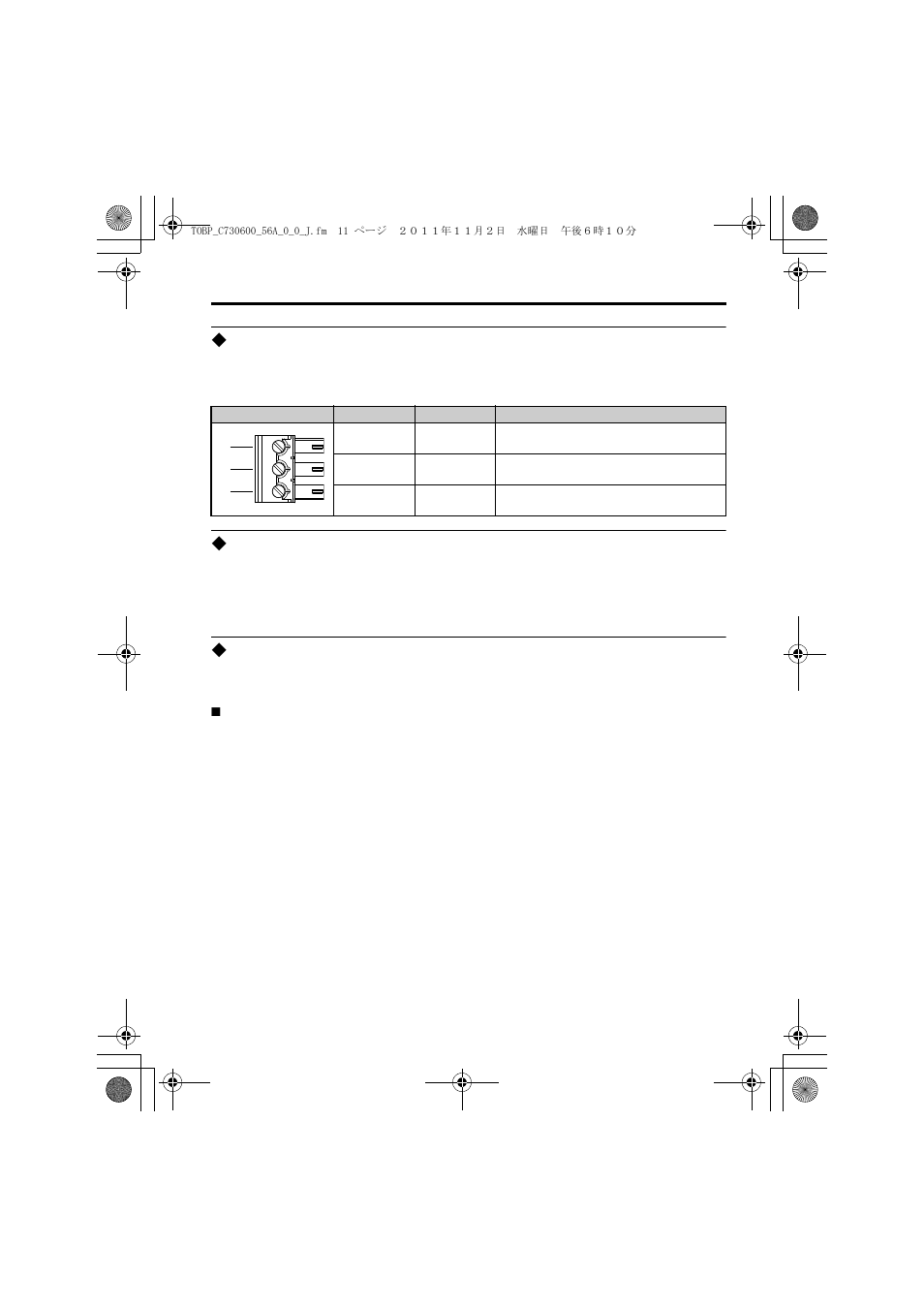 TOBP_C730600_56A_0_0_J.fm 11 ページ ２０１１年１１月２日 水曜日 午後６時１０分